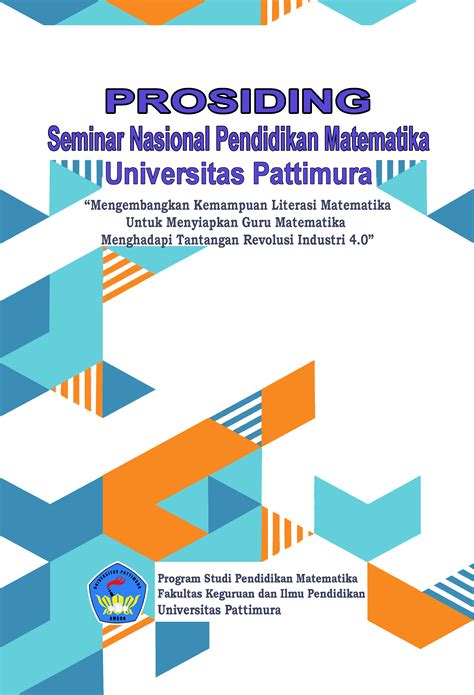 PROSIDING

Seminar Nasional Pendidikan Matematika

Universitas Pattimura

"Mengembangkan Kemampuan Literasi Matematika Untuk Menyiapkan Guru Matematika Menghadapi Tantangan Revolusi Industri 4.0"

Program Studi Pendidikan Matematika
Fakultas Keguruan dan Ilmu Pendidikan
Universitas Pattimura